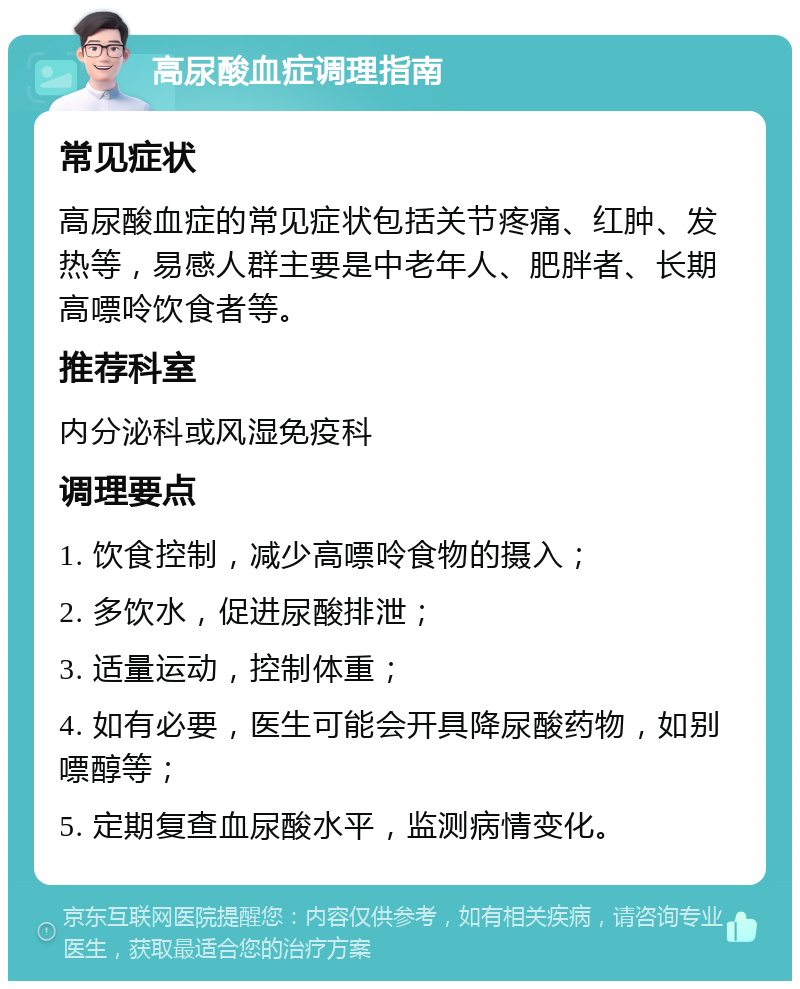 高尿酸血症调理指南

常见症状

高尿酸血症的常见症状包括关节疼痛、红肿、发热等，易感人群主要是中老年人、肥胖者、长期高嘌呤饮食者等。

推荐科室

内分泌科或风湿免疫科

调理要点

1. 饮食控制，减少高嘌呤食物的摄入；

2. 多饮水，促进尿酸排泄；

3. 适量运动，控制体重；

4. 如有必要，医生可能会开具降尿酸药物，如别嘌醇等；

5. 定期复查血尿酸水平，监测病情变化。

京东互联网医院提醒您：内容仅供参考，如有相关疾病，请咨询专业医生，获取最适合您的治疗方案